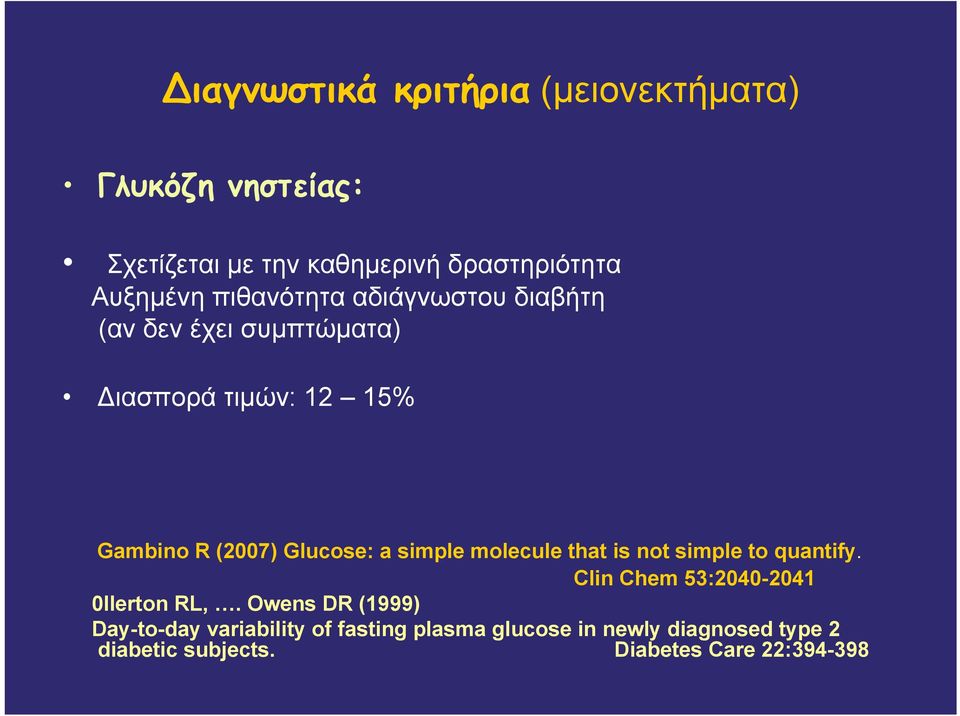 Διαγνωστικά κριτήρια (μειονεκτήματα)

• Γλυκόζη νηστείας:

• Σχετίζεται με την καθημερινή δραστηριότητα
Αυξημένη πιθανότητα αδιάγνωστου διαβήτη
(αν δεν έχει συμπτώματα)

• Διασπορά τιμών: 12 – 15%

Gambino R (2007) Glucose: a simple molecule that is not simple to quantify.
Clin Chem 53:2040-2041
0llerton RL, …. Owens DR (1999)
Day-to-day variability of fasting plasma glucose in newly diagnosed type 2 diabetic subjects. Diabetes Care 22:394-398